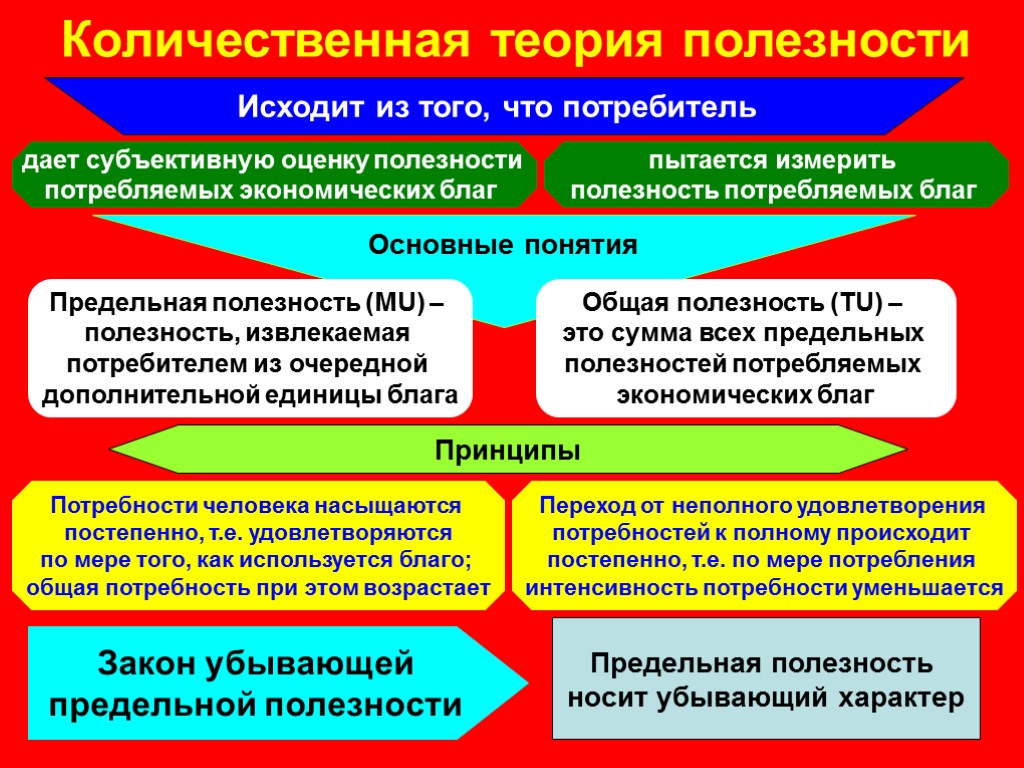 Количественная теория полезности

Исходит из того, что потребитель

дает субъективную оценку полезности потребляемых экономических благ

пытается измерить полезность потребляемых благ

Основные понятия

Предельная полезность (MU) – полезность, извлекаемая потребителем из очередной дополнительной единицы блага

Общая полезность (TU) – это сумма всех предельных полезностей потребляемых экономических благ

Принципы

Потребности человека насыщаются постепенно, т.е. удовлетворяются по мере того, как используется благо; общая потребность при этом возрастает

Переход от неполного удовлетворения потребностей к полному происходит постепенно, т.е. по мере потребления интенсивность потребности уменьшается

Закон убывающей предельной полезности

Предельная полезность носит убывающий характер